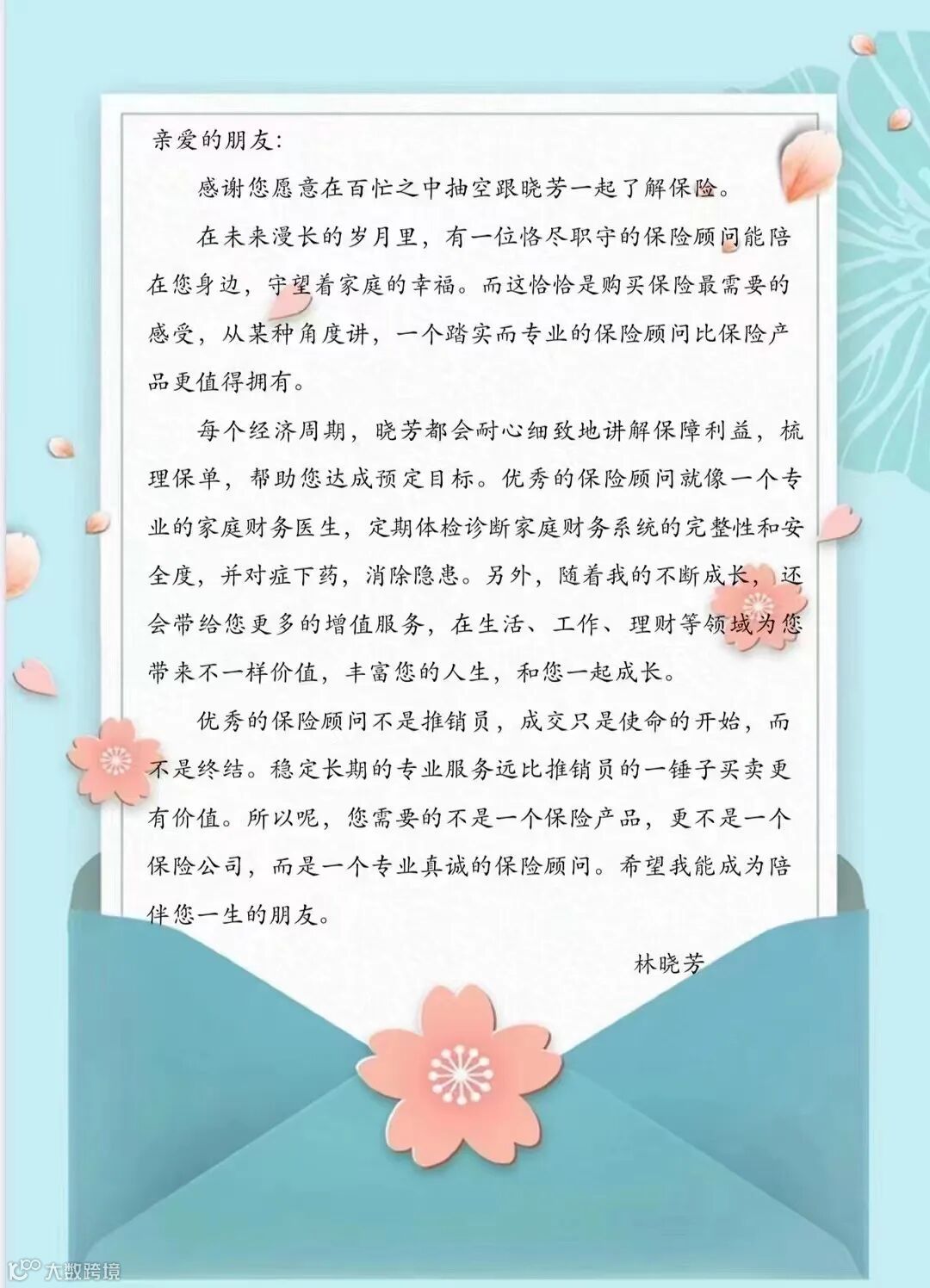 亲爱的朋友:

感谢您愿意在百忙之中抽空跟晓芳一起了解保险。

在未来漫长的岁月里，有一位恪尽职守的保险顾问能陪在您身边，守望着家庭的幸福。而这恰恰是购买保险最需要的感受，从某种角度讲，一个踏实而专业的保险顾问比保险产品更值得拥有。

每个经济周期，晓芳都会耐心细致地讲解保障利益，梳理保单，帮助您达成预定目标。优秀的保险顾问就像一个专业的家庭财务医生，定期体检诊断家庭财务系统的完整性和安全度，并对症下药，消除隐患。另外，随着我的不断成长，还会带给您更多的增值服务，在生活、工作、理财等领域为您带来不一样价值，丰富您的人生，和您一起成长。

优秀的保险顾问不是推销员，成交只是使命的开始，而不是终结。稳定长期的专业服务远比推销员的一锤子买卖更有价值。所以呢，您需要的不是一个保险产品，更不是一个保险公司，而是一个专业真诚的保险顾问。希望我能成为陪伴您一生的朋友。

林晓芳

大数跨境